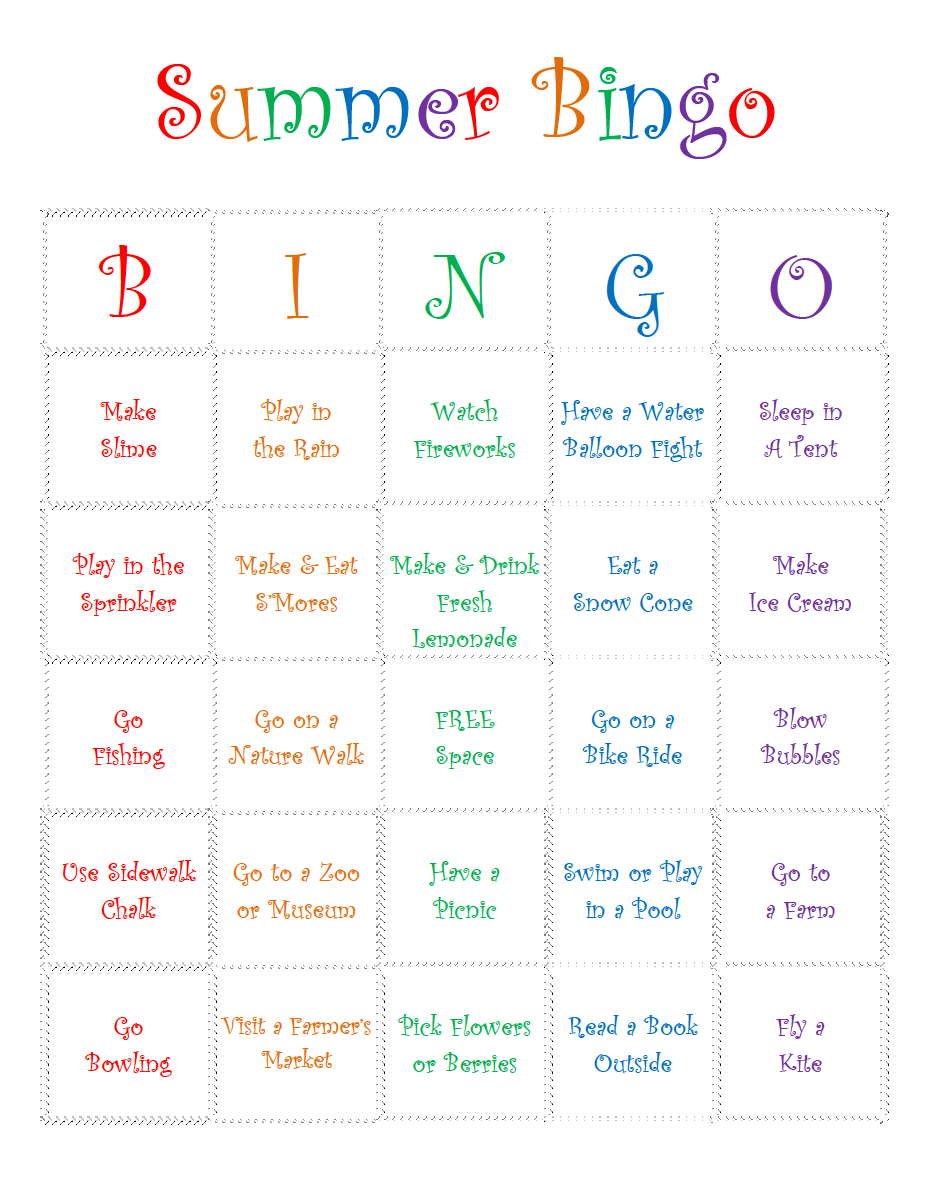 Summer Bingo

| B | I | N | G | O |
|---|---|---|---|---|
| Make Slime | Play in the Rain | Watch Fireworks | Have a Water Balloon Fight | Sleep in A Tent |
| Play in the Sprinkler | Make & Eat S'Mores | Make & Drink Fresh Lemonade | Eat a Snow Cone | Make Ice Cream |
| Go Fishing | Go on a Nature Walk | FREE Space | Go on a Bike Ride | Blow Bubbles |
| Use Sidewalk Chalk | Go to a Zoo or Museum | Have a Picnic | Swim or Play in a Pool | Go to a Farm |
| Go Bowling | Visit a Farmer's Market | Pick Flowers or Berries | Read a Book Outside | Fly a Kite |